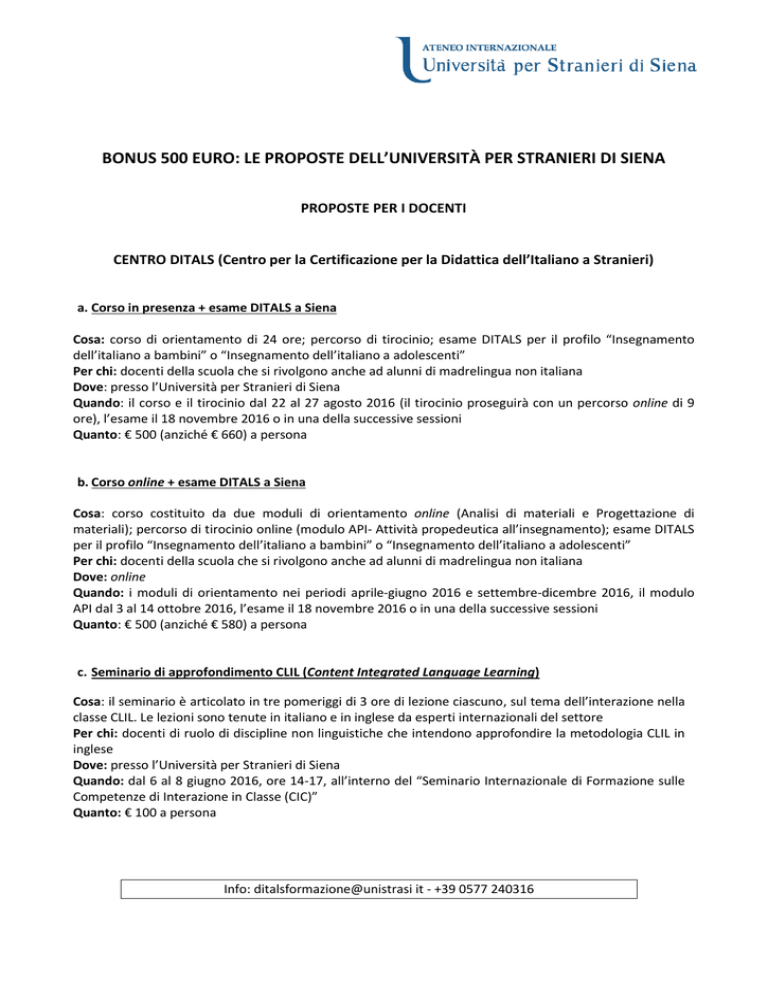 ATENEO INTERNAZIONALE
Università per Stranieri di Siena

BONUS 500 EURO: LE PROPOSTE DELL'UNIVERSITÀ PER STRANIERI DI SIENA

PROPOSTE PER I DOCENTI

CENTRO DITALS (Centro per la Certificazione per la Didattica dell'Italiano a Stranieri)

a. Corso in presenza + esame DITALS a Siena

Cosa: corso di orientamento di 24 ore; percorso di tirocinio; esame DITALS per il profilo "Insegnamento dell'italiano a bambini" o "Insegnamento dell'italiano a adolescenti"
Per chi: docenti della scuola che si rivolgono anche ad alunni di madrelingua non italiana
Dove: presso l'Università per Stranieri di Siena
Quando: il corso e il tirocinio dal 22 al 27 agosto 2016 (il tirocinio proseguirà con un percorso online di 9 ore), l'esame il 18 novembre 2016 o in una della successive sessioni
Quanto: € 500 (anziché € 660) a persona

b. Corso online + esame DITALS a Siena

Cosa: corso costituito da due moduli di orientamento online (Analisi di materiali e Progettazione di materiali); percorso di tirocinio online (modulo API- Attività propedeutica all'insegnamento); esame DITALS per il profilo "Insegnamento dell'italiano a bambini" o "Insegnamento dell'italiano a adolescenti"
Per chi: docenti della scuola che si rivolgono anche ad alunni di madrelingua non italiana
Dove: online
Quando: i moduli di orientamento nei periodi aprile-giugno 2016 e settembre-dicembre 2016, il modulo API dal 3 al 14 ottobre 2016, l'esame il 18 novembre 2016 o in una della successive sessioni
Quanto: € 500 (anziché € 580) a persona

c. Seminario di approfondimento CLIL (Content Integrated Language Learning)

Cosa: il seminario è articolato in tre pomeriggi di 3 ore di lezione ciascuno, sul tema dell'interazione nella classe CLIL. Le lezioni sono tenute in italiano e in inglese da esperti internazionali del settore
Per chi: docenti di ruolo di discipline non linguistiche che intendono approfondire la metodologia CLIL in inglese
Dove: presso l'Università per Stranieri di Siena
Quando: dal 6 al 8 giugno 2016, ore 14-17, all'interno del "Seminario Internazionale di Formazione sulle Competenze di Interazione in Classe (CIC)"
Quanto: € 100 a persona

Info: ditalsformazione@unistrasi it - +39 0577 240316